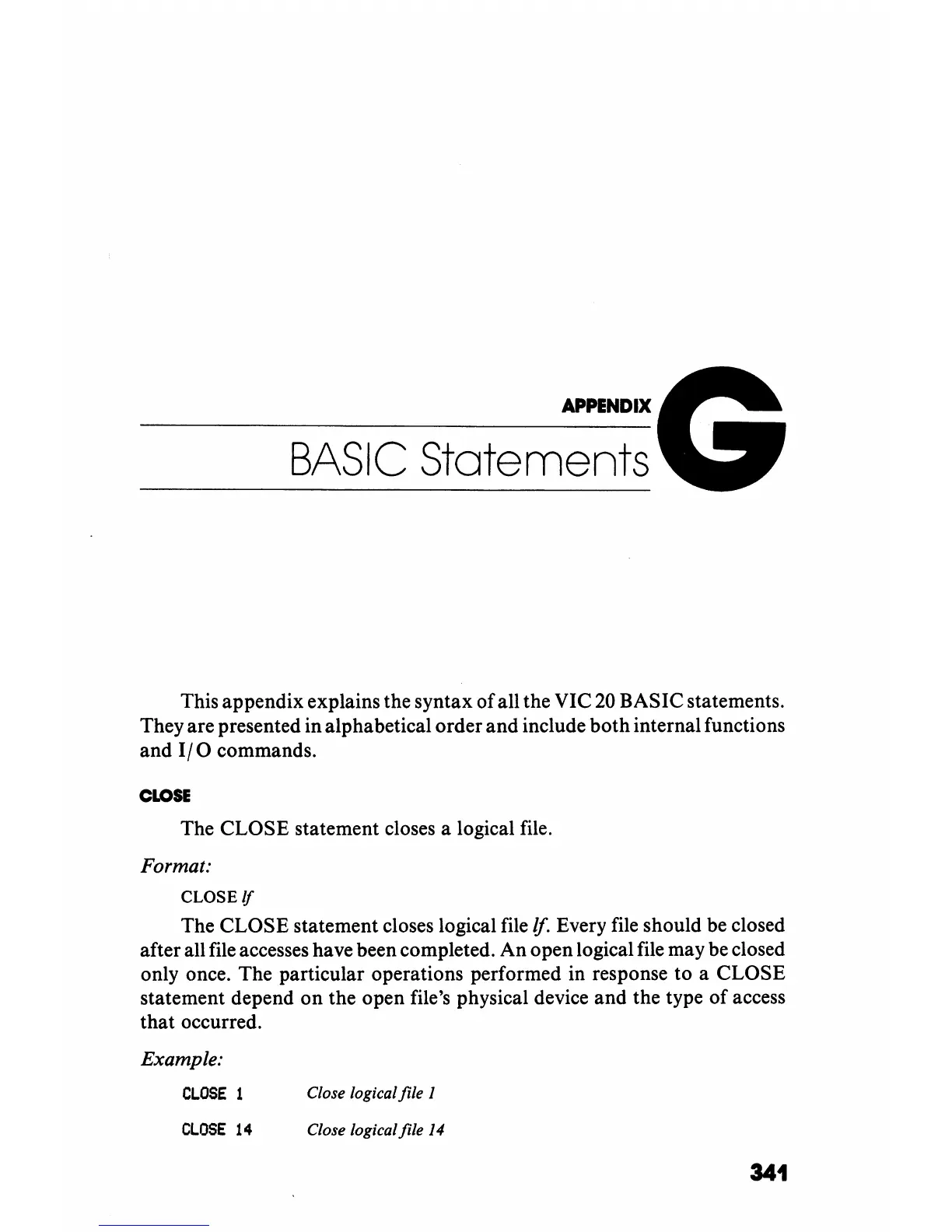 APPENDIX G

BASIC Statements

This appendix explains the syntax of all the VIC 20 BASIC statements. They are presented in alphabetical order and include both internal functions and I/O commands.

CLOSE

The CLOSE statement closes a logical file.

Format:

CLOSE lf

The CLOSE statement closes logical file lf. Every file should be closed after all file accesses have been completed. An open logical file may be closed only once. The particular operations performed in response to a CLOSE statement depend on the open file's physical device and the type of access that occurred.

Example:

CLOSE 1 Close logical file 1

CLOSE 14 Close logical file 14

341